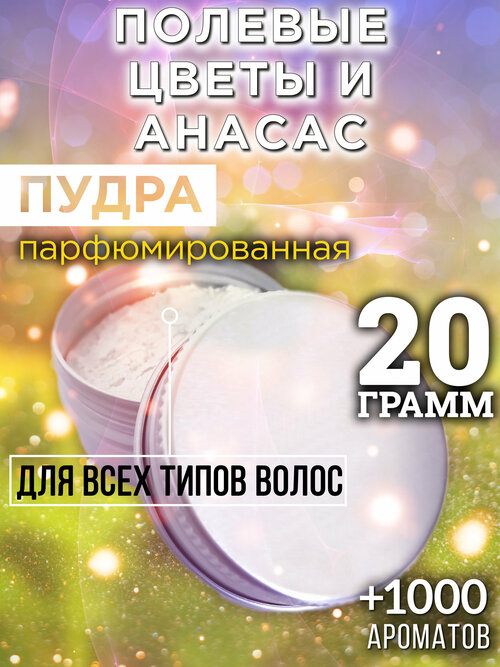 ПОЛЕВЫЕ ЦВЕТЫ И АНАСАС

ПУДРА

парфюмированная

20 ГРАММ

ДЛЯ ВСЕХ ТИПОВ ВОЛОС

+1000 АРОМАТОВ